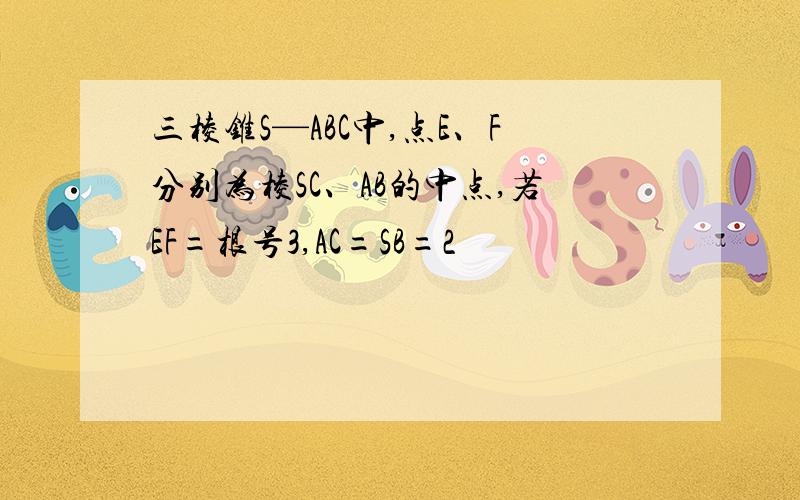 三棱锥S—ABC中,点E、F分别为棱SC、AB的中点,若EF=根号3,AC=SB=2